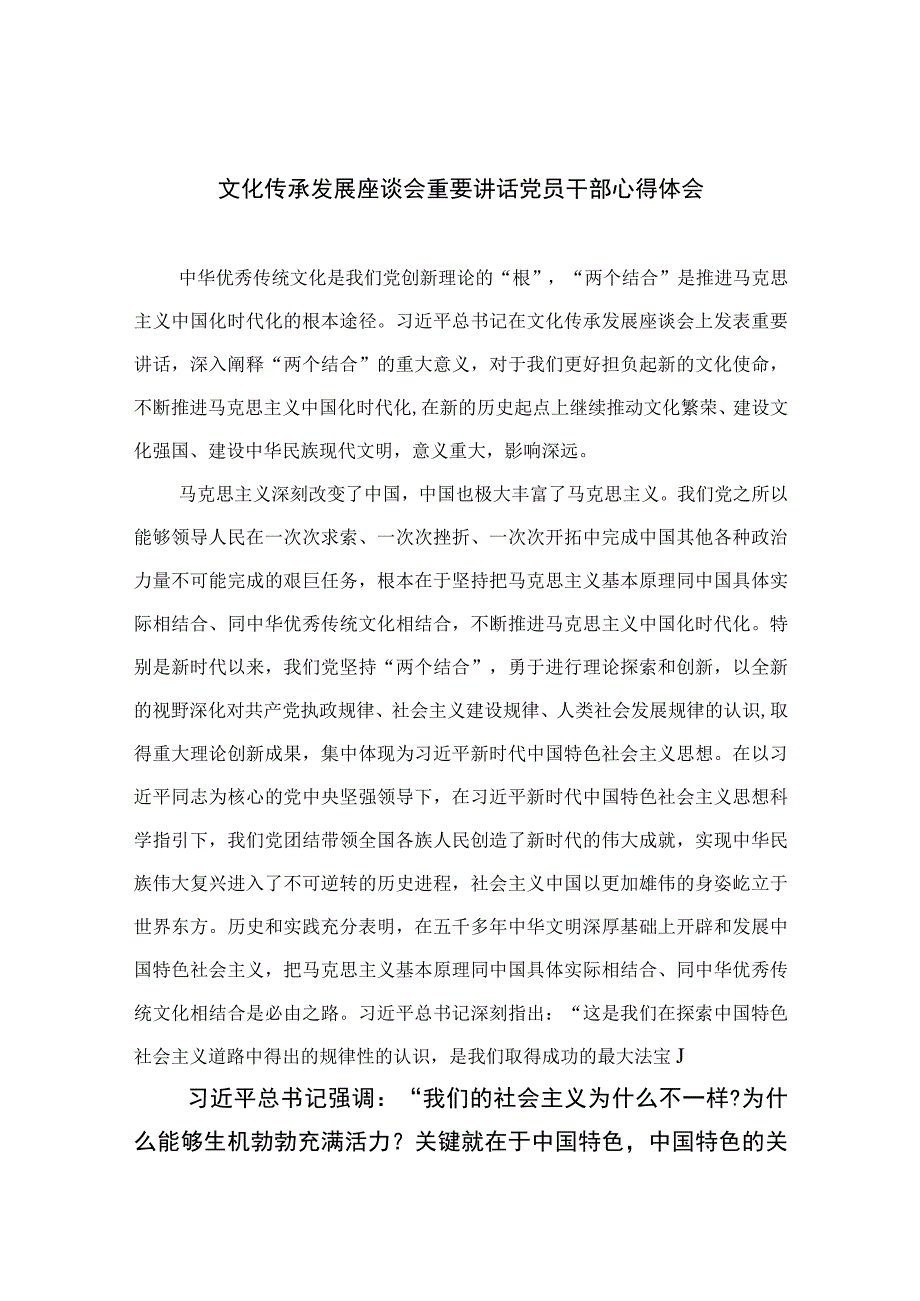 文化传承发展座谈会重要讲话党员干部心得体会

中华优秀传统文化是我们党创新理论的“根”，“两个结合”是推进马克思主义中国化时代化的根本途径。习近平总书记在文化传承发展座谈会上发表重要讲话，深入阐释“两个结合”的重大意义，对于我们更好担负起新的文化使命，不断推进马克思主义中国化时代化,在新的历史起点上继续推动文化繁荣、建设文化强国、建设中华民族现代文明，意义重大，影响深远。

马克思主义深刻改变了中国，中国也极大丰富了马克思主义。我们党之所以能够领导人民在一次次求索、一次次挫折、一次次开拓中完成中国其他各种政治力量不可能完成的艰巨任务，根本在于坚持把马克思主义基本原理同中国具体实际相结合、同中华优秀传统文化相结合，不断推进马克思主义中国化时代化。特别是新时代以来，我们党坚持“两个结合”，勇于进行理论探索和创新，以全新的视野深化对共产党执政规律、社会主义建设规律、人类社会发展规律的认识,取得重大理论创新成果，集中体现为习近平新时代中国特色社会主义思想。在以习近平同志为核心的党中央坚强领导下，在习近平新时代中国特色社会主义思想科学指引下，我们党团结带领全国各族人民创造了新时代的伟大成就，实现中华民族伟大复兴进入了不可逆转的历史进程，社会主义中国以更加雄伟的身姿屹立于世界东方。历史和实践充分表明，在五千多年中华文明深厚基础上开辟和发展中国特色社会主义，把马克思主义基本原理同中国具体实际相结合、同中华优秀传统文化相结合是必由之路。习近平总书记深刻指出：“这是我们在探索中国特色社会主义道路中得出的规律性的认识，是我们取得成功的最大法宝J

习近平总书记强调：“我们的社会主义为什么不一样?为什么能够生机勃勃充满活力？关键就在于中国特色，中国特色的关